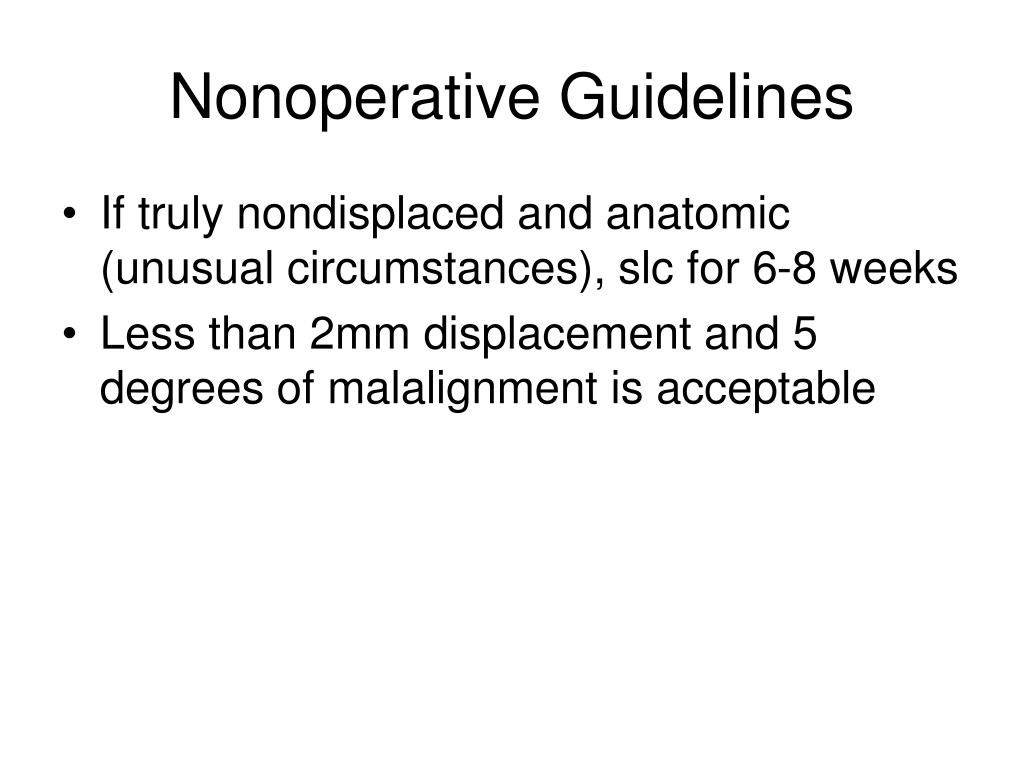 Nonoperative Guidelines

• If truly nondisplaced and anatomic (unusual circumstances), slc for 6-8 weeks
• Less than 2mm displacement and 5 degrees of malalignment is acceptable